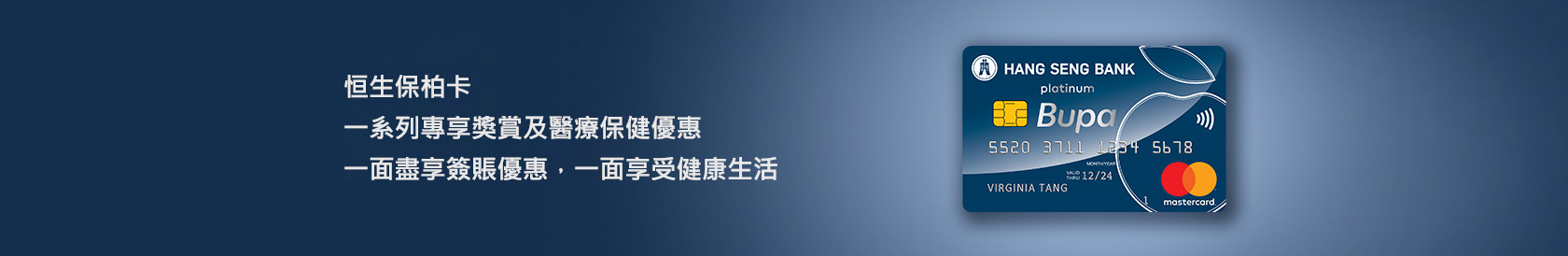 恒生保柏卡
一系列專享獎賞及醫療保健優惠
一面盡享簽賬優惠，一面享受健康生活

HANG SENG BANK
platinum
Bupa
5520 3711 1234 5678
MONTH/YEAR
VALID THRU 12/24
VIRGINIA TANG
mastercard